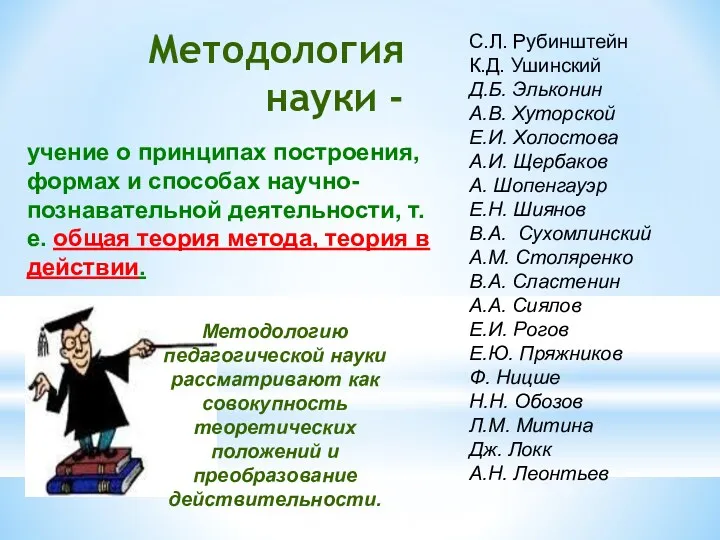 Методология науки -

учение о принципах построения, формах и способах научно-познавательной деятельности, т. е. общая теория метода, теория в действии.

Методологию педагогической науки рассматривают как совокупность теоретических положений и преобразование действительности.

С.Л. Рубинштейн
К.Д. Ушинский
Д.Б. Эльконин
А.В. Хуторской
Е.И. Холостова
А.И. Щербаков
А. Шопенгауэр
Е.Н. Шиянов
В.А. Сухомлинский
А.М. Столяренко
В.А. Сластенин
А.А. Сиялов
Е.И. Рогов
Е.Ю. Пряжников
Ф. Ницше
Н.Н. Обозов
Л.М. Митина
Дж. Локк
А.Н. Леонтьев